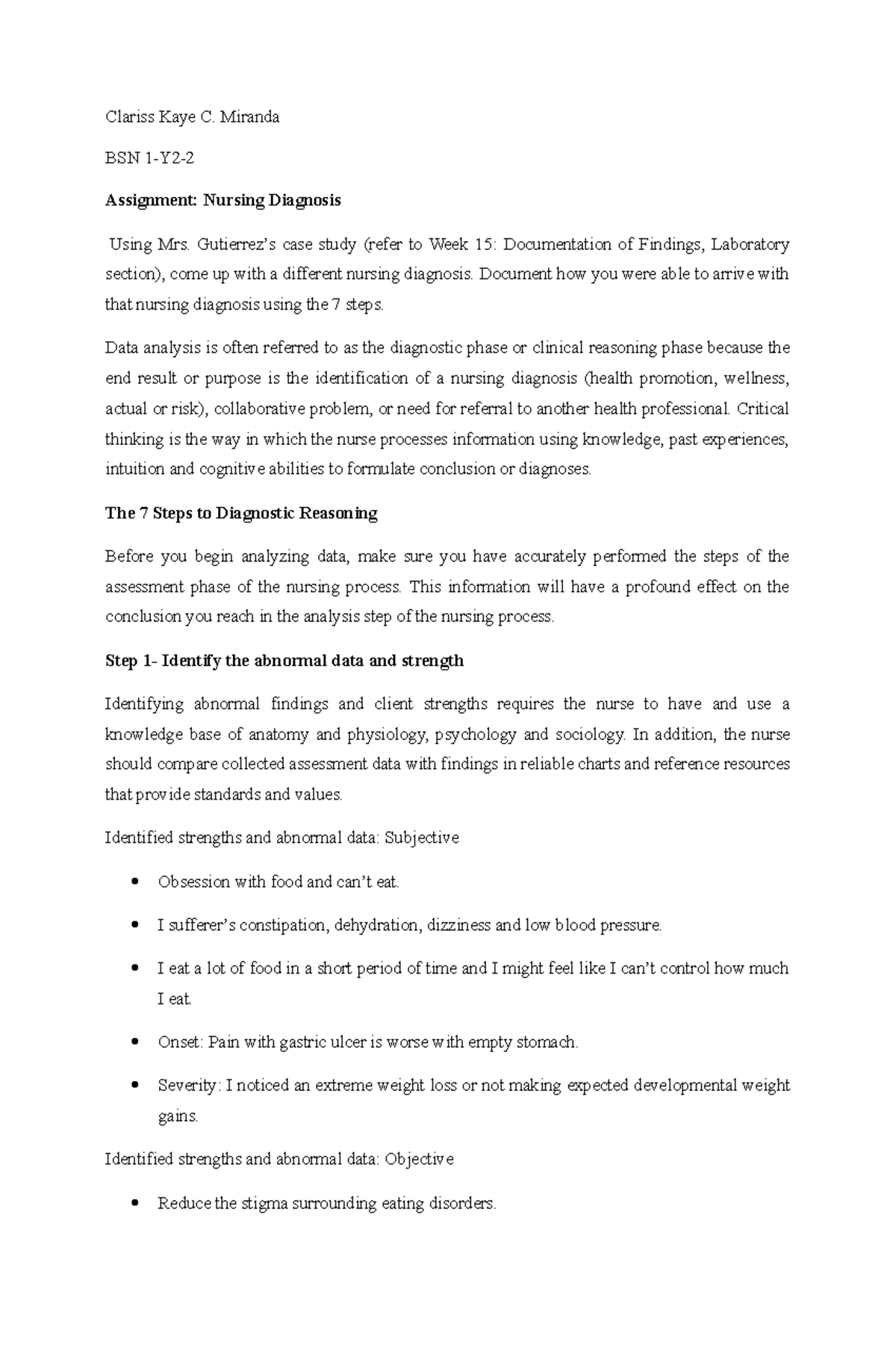 Clariss Kaye C. Miranda

BSN 1-Y2-2

Assignment: Nursing Diagnosis

Using Mrs. Gutierrez's case study (refer to Week 15: Documentation of Findings, Laboratory section), come up with a different nursing diagnosis. Document how you were able to arrive with that nursing diagnosis using the 7 steps.

Data analysis is often referred to as the diagnostic phase or clinical reasoning phase because the end result or purpose is the identification of a nursing diagnosis (health promotion, wellness, actual or risk), collaborative problem, or need for referral to another health professional. Critical thinking is the way in which the nurse processes information using knowledge, past experiences, intuition and cognitive abilities to formulate conclusion or diagnoses.

The 7 Steps to Diagnostic Reasoning

Before you begin analyzing data, make sure you have accurately performed the steps of the assessment phase of the nursing process. This information will have a profound effect on the conclusion you reach in the analysis step of the nursing process.

Step 1- Identify the abnormal data and strength

Identifying abnormal findings and client strengths requires the nurse to have and use a knowledge base of anatomy and physiology, psychology and sociology. In addition, the nurse should compare collected assessment data with findings in reliable charts and reference resources that provide standards and values.

Identified strengths and abnormal data: Subjective

• Obsession with food and can't eat.

• I sufferer's constipation, dehydration, dizziness and low blood pressure.

• I eat a lot of food in a short period of time and I might feel like I can't control how much I eat.

• Onset: Pain with gastric ulcer is worse with empty stomach.

• Severity: I noticed an extreme weight loss or not making expected developmental weight gains.

Identified strengths and abnormal data: Objective

• Reduce the stigma surrounding eating disorders.